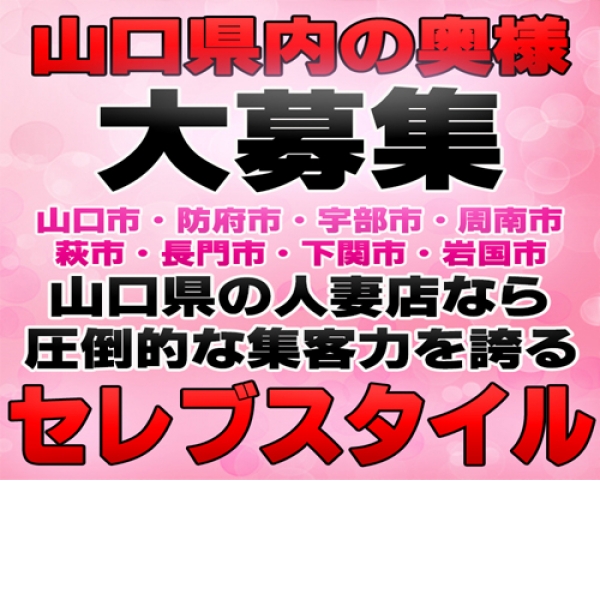 山口県内の奥様

大募集

山口市・防府市・宇部市・周南市
萩市・長門市・下関市・岩国市

山口県の人妻店なら
圧倒的な集客力を誇る

セレブスタイル